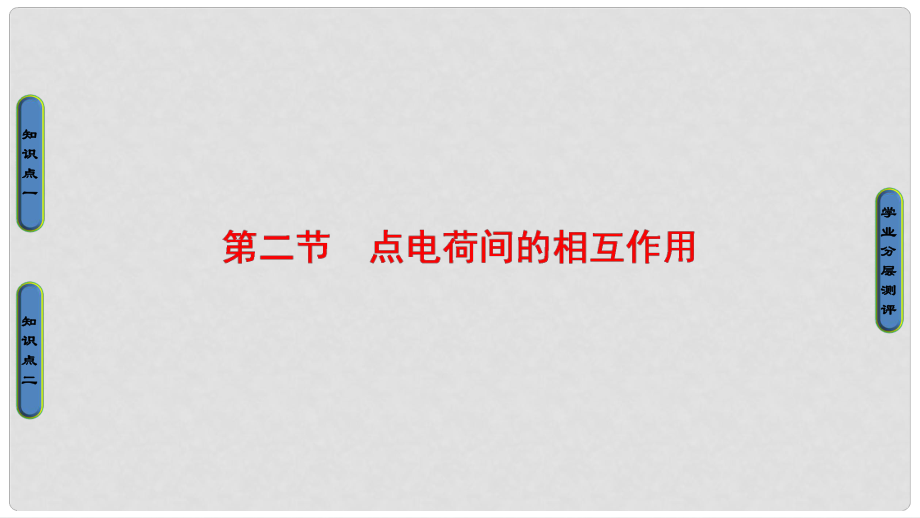 知识点一

知识点二

第二节　点电荷间的相互作用

学业分层测评